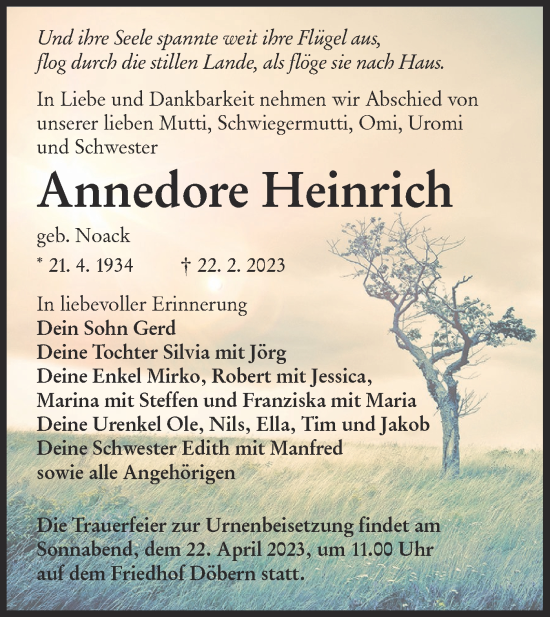 Und ihre Seele spannte weit ihre Flügel aus,
flog durch die stillen Lande, als flöge sie nach Haus.

In Liebe und Dankbarkeit nehmen wir Abschied von unserer lieben Mutti, Schwiegermutti, Omi, Uromi und Schwester

Annedore Heinrich

geb. Noack

* 21. 4. 1934 † 22. 2. 2023

In liebevoller Erinnerung
Dein Sohn Gerd
Deine Tochter Silvia mit Jörg
Deine Enkel Mirko, Robert mit Jessica,
Marina mit Steffen und Franziska mit Maria
Deine Urenkel Ole, Nils, Ella, Tim und Jakob
Deine Schwester Edith mit Manfred
sowie alle Angehörigen

Die Trauerfeier zur Urnenbeisetzung findet am Sonnabend, dem 22. April 2023, um 11.00 Uhr auf dem Friedhof Döbern statt.